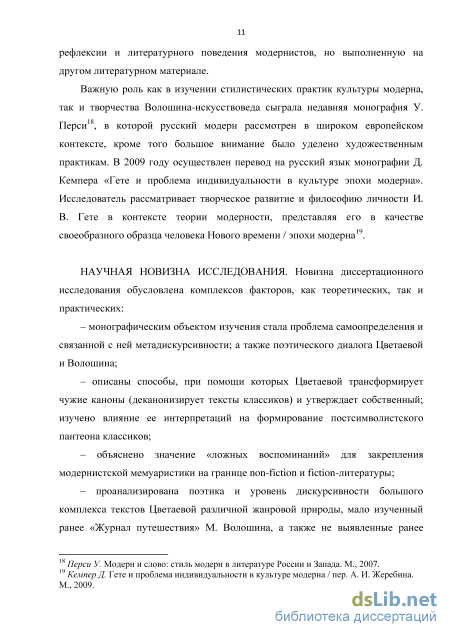 11

рефлексии и литературного поведения модернистов, но выполненную на другом литературном материале.

Важную роль как в изучении стилистических практик культуры модерна, так и творчества Волошина-искусствоведа сыграла недавняя монография У. Перси$^{18}$, в которой русский модерн рассмотрен в широком европейском контексте, кроме того большое внимание было уделено художественным практикам. В 2009 году осуществлен перевод на русский язык монографии Д. Кемпера «Гете и проблема индивидуальности в культуре эпохи модерна». Исследователь рассматривает творческое развитие и философию личности И. В. Гете в контексте теории модерности, представляя его в качестве своеобразного образца человека Нового времени / эпохи модерна$^{19}$.

НАУЧНАЯ НОВИЗНА ИССЛЕДОВАНИЯ. Новизна диссертационного исследования обусловлена комплексов факторов, как теоретических, так и практических:

– монографическим объектом изучения стала проблема самоопределения и связанной с ней метадискурсивности; а также поэтического диалога Цветаевой и Волошина;

– описаны способы, при помощи которых Цветаевой трансформирует чужие каноны (деканонизирует тексты классиков) и утверждает собственный; изучено влияние ее интерпретаций на формирование постсимволистского пантеона классиков;

– объяснено значение «ложных воспоминаний» для закрепления модернистской мемуаристики на границе non-fiction и fiction-литературы;

– проанализирована поэтика и уровень дискурсивности большого комплекса текстов Цветаевой различной жанровой природы, мало изученный ранее «Журнал путешествия» М. Волошина, а также не выявленные ранее

$^{18}$ Перси У. Модерн и слово: стиль модерн в литературе России и Запада. М., 2007.
$^{19}$ Кемпер Д. Гете и проблема индивидуальности в культуре модерна / пер. А. И. Жеребина. М., 2009.

dsLib.net
библиотека диссертаций